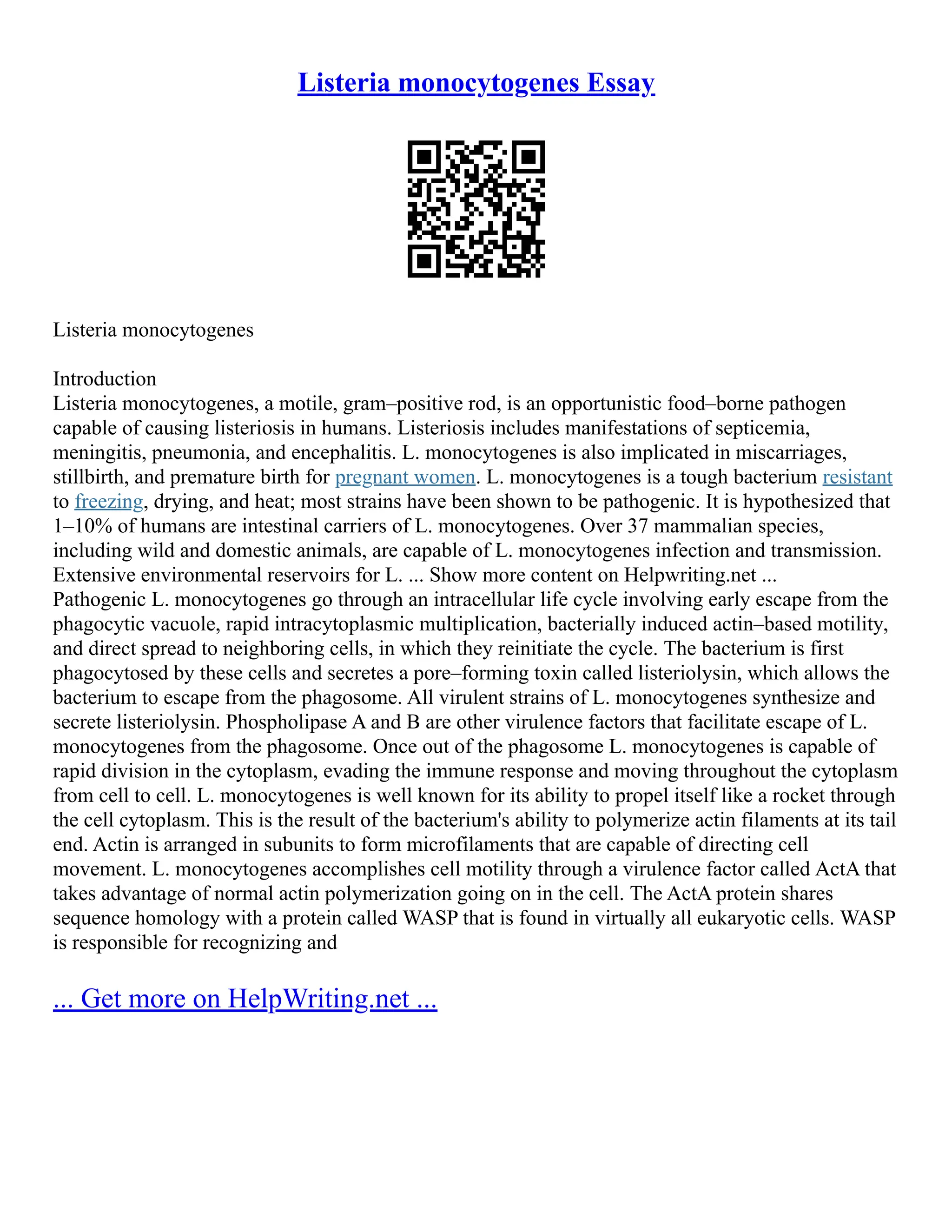 Listeria monocytogenes Essay

Listeria monocytogenes

Introduction
Listeria monocytogenes, a motile, gram–positive rod, is an opportunistic food–borne pathogen capable of causing listeriosis in humans. Listeriosis includes manifestations of septicemia, meningitis, pneumonia, and encephalitis. L. monocytogenes is also implicated in miscarriages, stillbirth, and premature birth for pregnant women. L. monocytogenes is a tough bacterium resistant to freezing, drying, and heat; most strains have been shown to be pathogenic. It is hypothesized that 1–10% of humans are intestinal carriers of L. monocytogenes. Over 37 mammalian species, including wild and domestic animals, are capable of L. monocytogenes infection and transmission. Extensive environmental reservoirs for L. ... Show more content on Helpwriting.net ...
Pathogenic L. monocytogenes go through an intracellular life cycle involving early escape from the phagocytic vacuole, rapid intracytoplasmic multiplication, bacterially induced actin–based motility, and direct spread to neighboring cells, in which they reinitiate the cycle. The bacterium is first phagocytosed by these cells and secretes a pore–forming toxin called listeriolysin, which allows the bacterium to escape from the phagosome. All virulent strains of L. monocytogenes synthesize and secrete listeriolysin. Phospholipase A and B are other virulence factors that facilitate escape of L. monocytogenes from the phagosome. Once out of the phagosome L. monocytogenes is capable of rapid division in the cytoplasm, evading the immune response and moving throughout the cytoplasm from cell to cell. L. monocytogenes is well known for its ability to propel itself like a rocket through the cell cytoplasm. This is the result of the bacterium's ability to polymerize actin filaments at its tail end. Actin is arranged in subunits to form microfilaments that are capable of directing cell movement. L. monocytogenes accomplishes cell motility through a virulence factor called ActA that takes advantage of normal actin polymerization going on in the cell. The ActA protein shares sequence homology with a protein called WASP that is found in virtually all eukaryotic cells. WASP is responsible for recognizing and

... Get more on HelpWriting.net ...